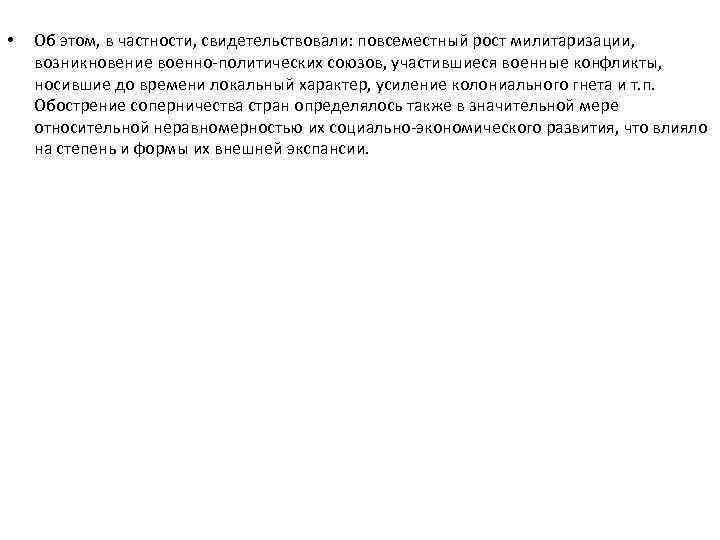 • Об этом, в частности, свидетельствовали: повсеместный рост милитаризации, возникновение военно-политических союзов, участившиеся военные конфликты, носившие до времени локальный характер, усиление колониального гнета и т.п. Обострение соперничества стран определялось также в значительной мере относительной неравномерностью их социально-экономического развития, что влияло на степень и формы их внешней экспансии.